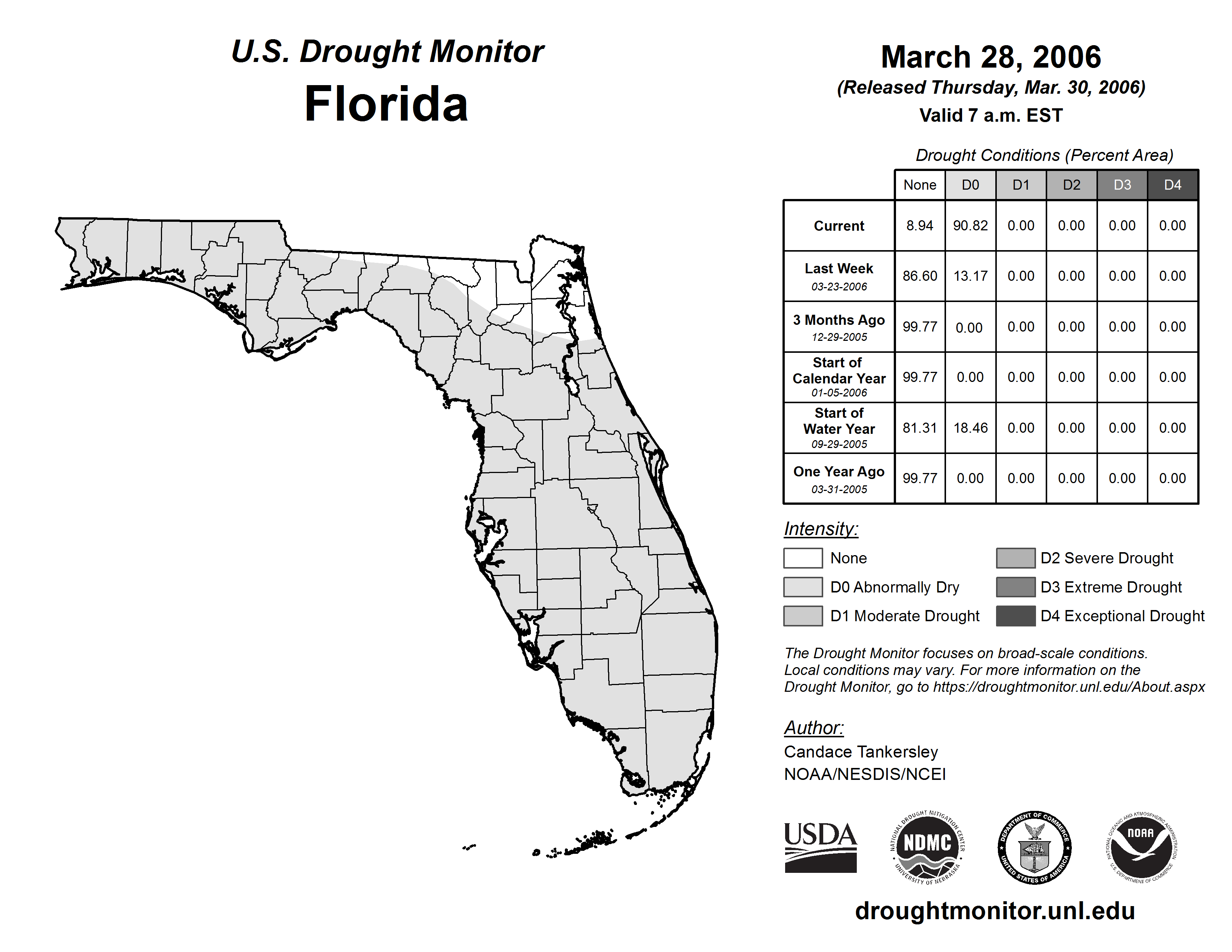 U.S. Drought Monitor
Florida

March 28, 2006
(Released Thursday, Mar. 30, 2006)
Valid 7 a.m. EST

Drought Conditions (Percent Area)

| | None | D0 | D1 | D2 | D3 | D4 |
|---|---|---|---|---|---|---|
| Current | 8.94 | 90.82 | 0.00 | 0.00 | 0.00 | 0.00 |
| Last Week 03-23-2006 | 86.60 | 13.17 | 0.00 | 0.00 | 0.00 | 0.00 |
| 3 Months Ago 12-29-2005 | 99.77 | 0.00 | 0.00 | 0.00 | 0.00 | 0.00 |
| Start of Calendar Year 01-05-2006 | 99.77 | 0.00 | 0.00 | 0.00 | 0.00 | 0.00 |
| Start of Water Year 09-29-2005 | 81.31 | 18.46 | 0.00 | 0.00 | 0.00 | 0.00 |
| One Year Ago 03-31-2005 | 99.77 | 0.00 | 0.00 | 0.00 | 0.00 | 0.00 |

Intensity:
None
D0 Abnormally Dry
D1 Moderate Drought
D2 Severe Drought
D3 Extreme Drought
D4 Exceptional Drought

The Drought Monitor focuses on broad-scale conditions. Local conditions may vary. For more information on the Drought Monitor, go to https://droughtmonitor.unl.edu/About.aspx

Author:
Candace Tankersley
NOAA/NESDIS/NCEI

USDA
NATIONAL DROUGHT MITIGATION CENTER NDMC UNIVERSITY OF NEBRASKA
DEPARTMENT OF COMMERCE UNITED STATES OF AMERICA
NATIONAL OCEANIC AND ATMOSPHERIC ADMINISTRATION NOAA U.S. DEPARTMENT OF COMMERCE

droughtmonitor.unl.edu